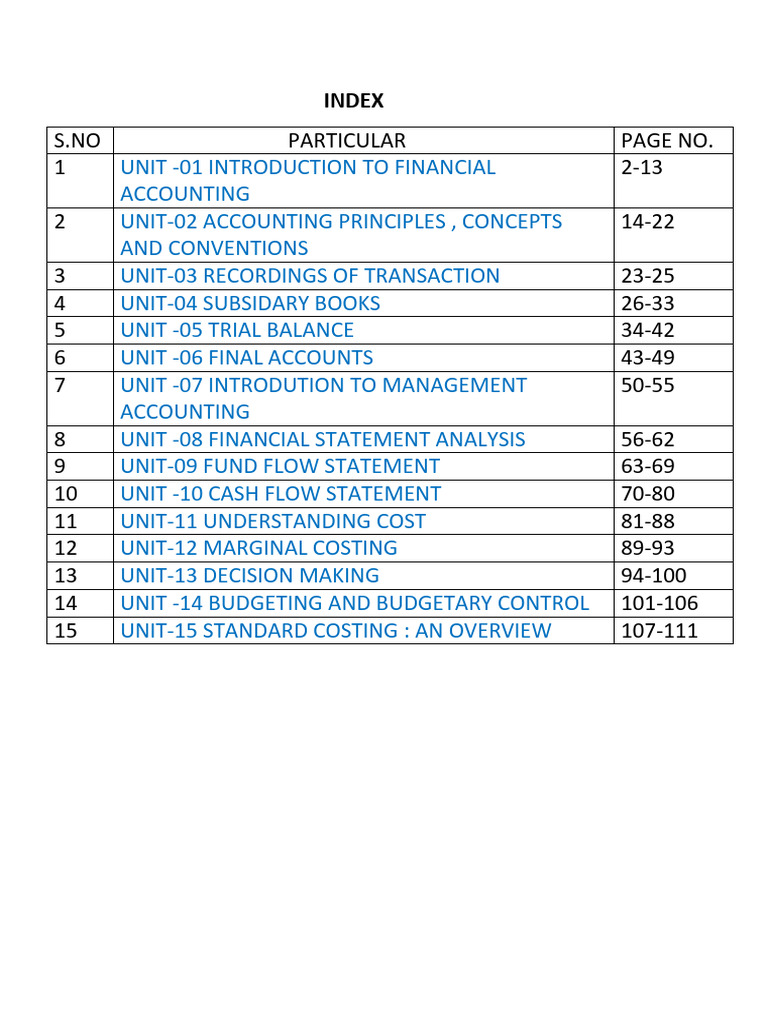 INDEX

| S.NO | PARTICULAR | PAGE NO. |
|---|---|---|
| 1 | UNIT -01 INTRODUCTION TO FINANCIAL ACCOUNTING | 2-13 |
| 2 | UNIT-02 ACCOUNTING PRINCIPLES , CONCEPTS AND CONVENTIONS | 14-22 |
| 3 | UNIT-03 RECORDINGS OF TRANSACTION | 23-25 |
| 4 | UNIT-04 SUBSIDARY BOOKS | 26-33 |
| 5 | UNIT -05 TRIAL BALANCE | 34-42 |
| 6 | UNIT -06 FINAL ACCOUNTS | 43-49 |
| 7 | UNIT -07 INTRODUTION TO MANAGEMENT ACCOUNTING | 50-55 |
| 8 | UNIT -08 FINANCIAL STATEMENT ANALYSIS | 56-62 |
| 9 | UNIT-09 FUND FLOW STATEMENT | 63-69 |
| 10 | UNIT -10 CASH FLOW STATEMENT | 70-80 |
| 11 | UNIT-11 UNDERSTANDING COST | 81-88 |
| 12 | UNIT-12 MARGINAL COSTING | 89-93 |
| 13 | UNIT-13 DECISION MAKING | 94-100 |
| 14 | UNIT -14 BUDGETING AND BUDGETARY CONTROL | 101-106 |
| 15 | UNIT-15 STANDARD COSTING : AN OVERVIEW | 107-111 |